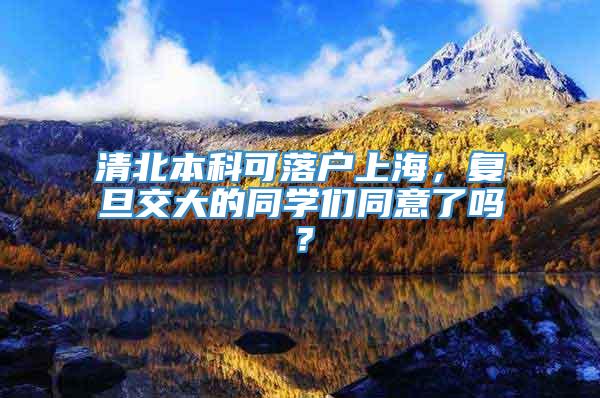 清北本科可落户上海，复旦交大的同学们同意了吗？